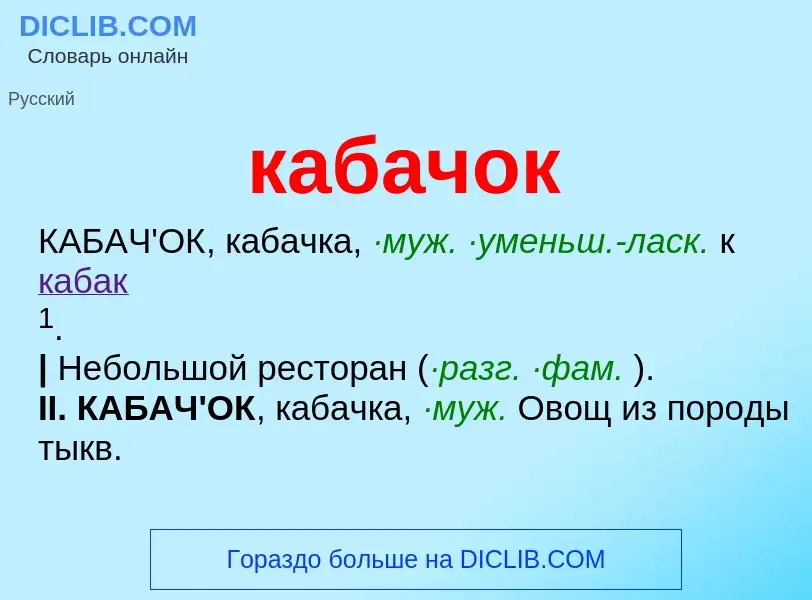 DICLIB.COM
Словарь онлайн

Русский

кабачок

КАБАЧ'ОК, кабачка, ·муж. ·уменьш.-ласк. к кабак
1.
| Небольшой ресторан (·разг. ·фам. ).
II. КАБАЧ'ОК, кабачка, ·муж. Овощ из породы тыкв.

Гораздо больше на DICLIB.COM